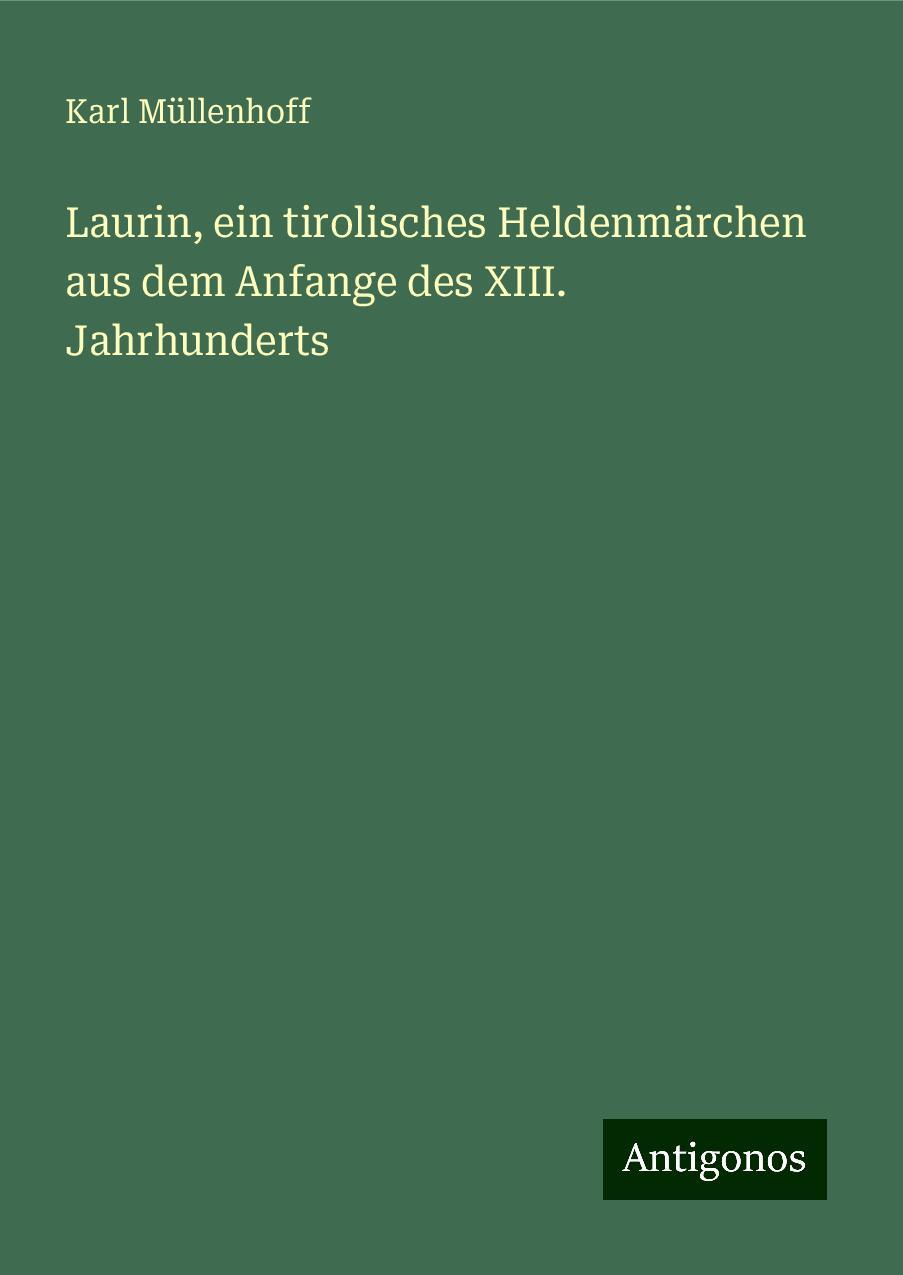 Karl Müllenhoff

Laurin, ein tirolisches Heldenmärchen aus dem Anfange des XIII. Jahrhunderts

Antigonos